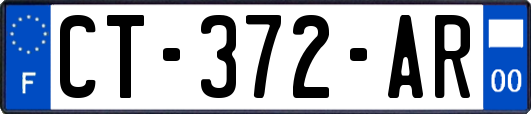 F
CT-372-AR
00